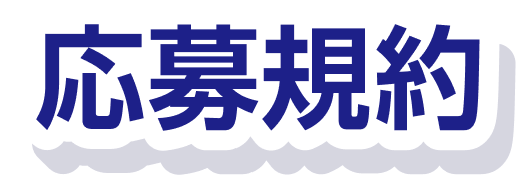 応募規約